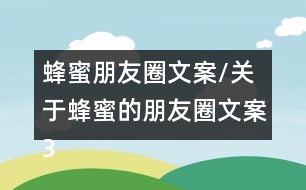 蜂蜜朋友圈文案/关于蜂蜜的朋友圈文案3